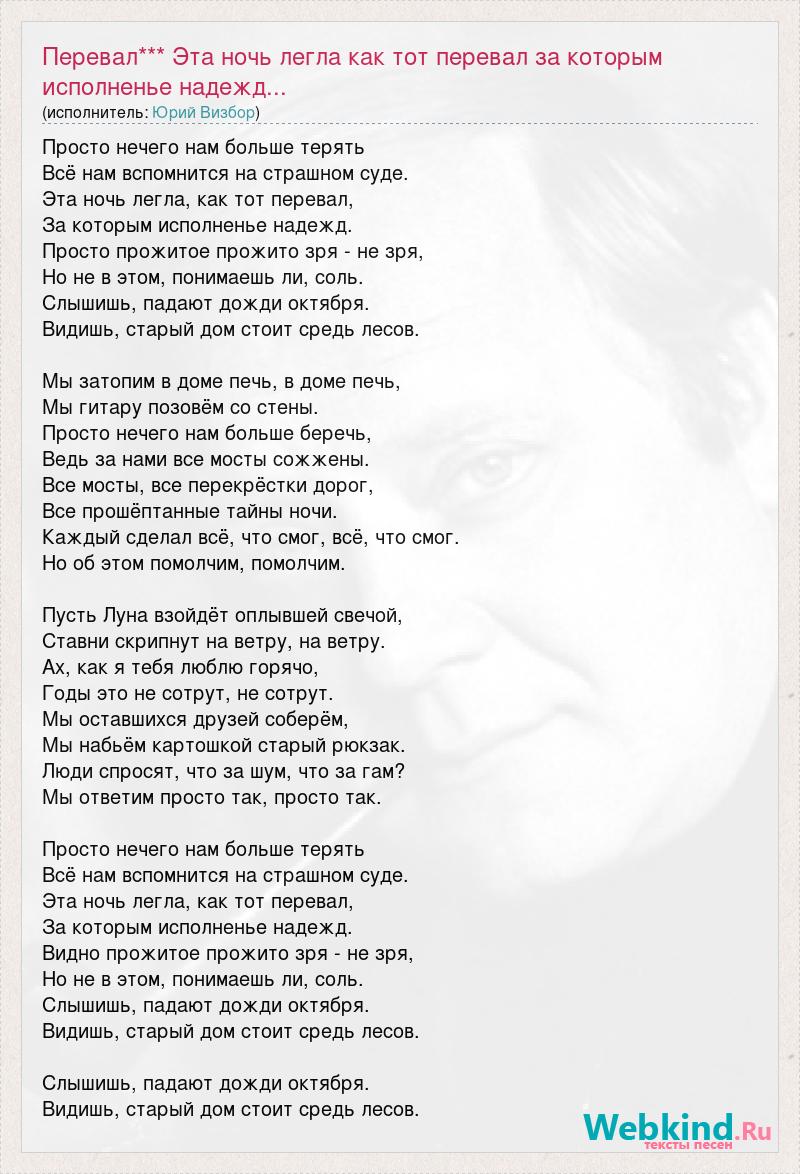 Перевал*** Эта ночь легла как тот перевал за которым исполненье надежд...
(исполнитель: Юрий Визбор)

Просто нечего нам больше терять
Всё нам вспомнится на страшном суде.
Эта ночь легла, как тот перевал,
За которым исполненье надежд.
Просто прожитое прожито зря - не зря,
Но не в этом, понимаешь ли, соль.
Слышишь, падают дожди октября.
Видишь, старый дом стоит средь лесов.

Мы затопим в доме печь, в доме печь,
Мы гитару позовём со стены.
Просто нечего нам больше беречь,
Ведь за нами все мосты сожжены.
Все мосты, все перекрёстки дорог,
Все прошёптанные тайны ночи.
Каждый сделал всё, что смог, всё, что смог.
Но об этом помолчим, помолчим.

Пусть Луна взойдёт оплывшей свечой,
Ставни скрипнут на ветру, на ветру.
Ах, как я тебя люблю горячо,
Годы это не сотрут, не сотрут.
Мы оставшихся друзей соберём,
Мы набьём картошкой старый рюкзак.
Люди спросят, что за шум, что за гам?
Мы ответим просто так, просто так.

Просто нечего нам больше терять
Всё нам вспомнится на страшном суде.
Эта ночь легла, как тот перевал,
За которым исполненье надежд.
Видно прожитое прожито зря - не зря,
Но не в этом, понимаешь ли, соль.
Слышишь, падают дожди октября.
Видишь, старый дом стоит средь лесов.

Слышишь, падают дожди октября.
Видишь, старый дом стоит средь лесов.

Webkind.Ru
тексты песен